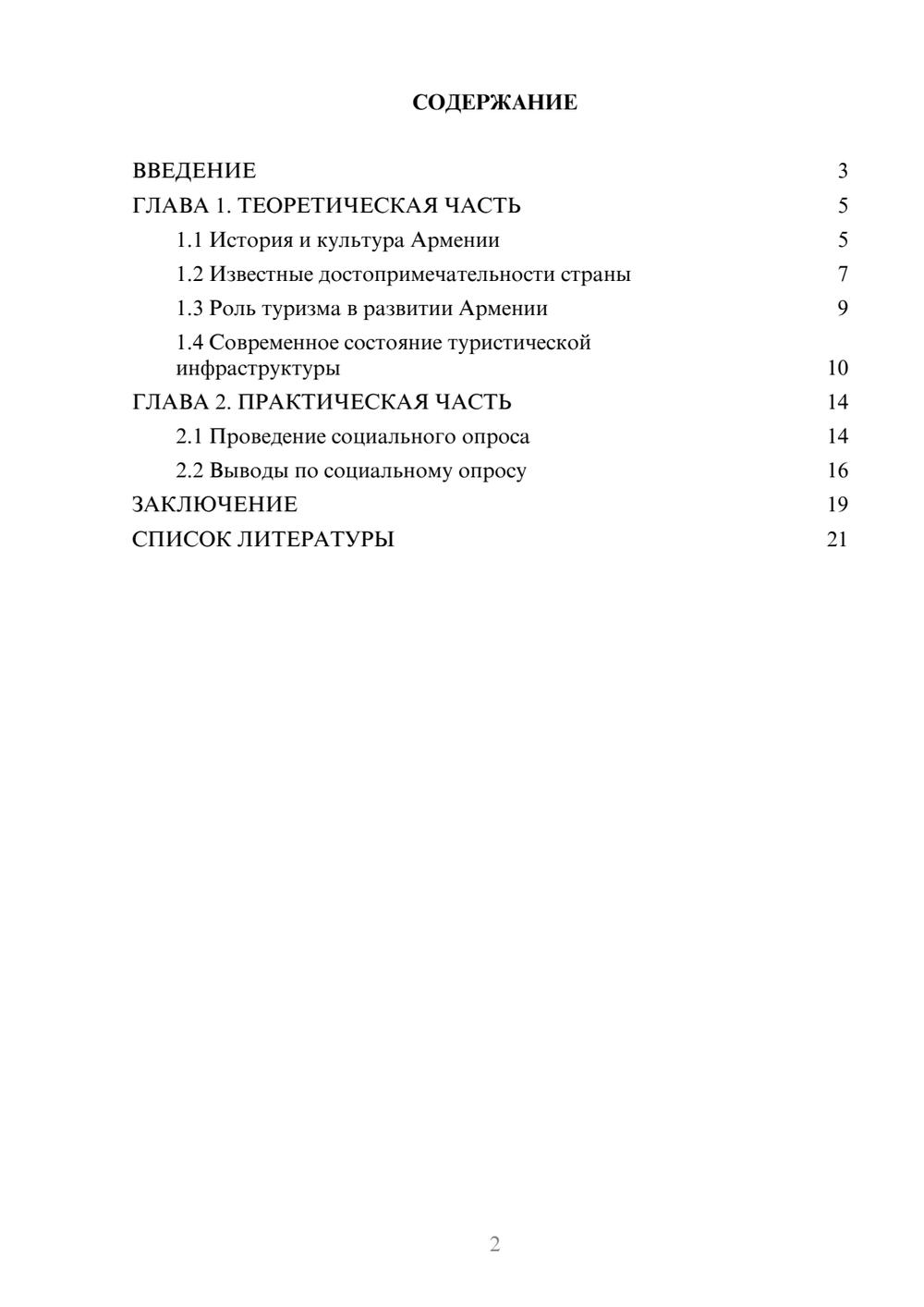 СОДЕРЖАНИЕ

ВВЕДЕНИЕ 3
ГЛАВА 1. ТЕОРЕТИЧЕСКАЯ ЧАСТЬ 5
1.1 История и культура Армении 5
1.2 Известные достопримечательности страны 7
1.3 Роль туризма в развитии Армении 9
1.4 Современное состояние туристической инфраструктуры 10
ГЛАВА 2. ПРАКТИЧЕСКАЯ ЧАСТЬ 14
2.1 Проведение социального опроса 14
2.2 Выводы по социальному опросу 16
ЗАКЛЮЧЕНИЕ 19
СПИСОК ЛИТЕРАТУРЫ 21

2